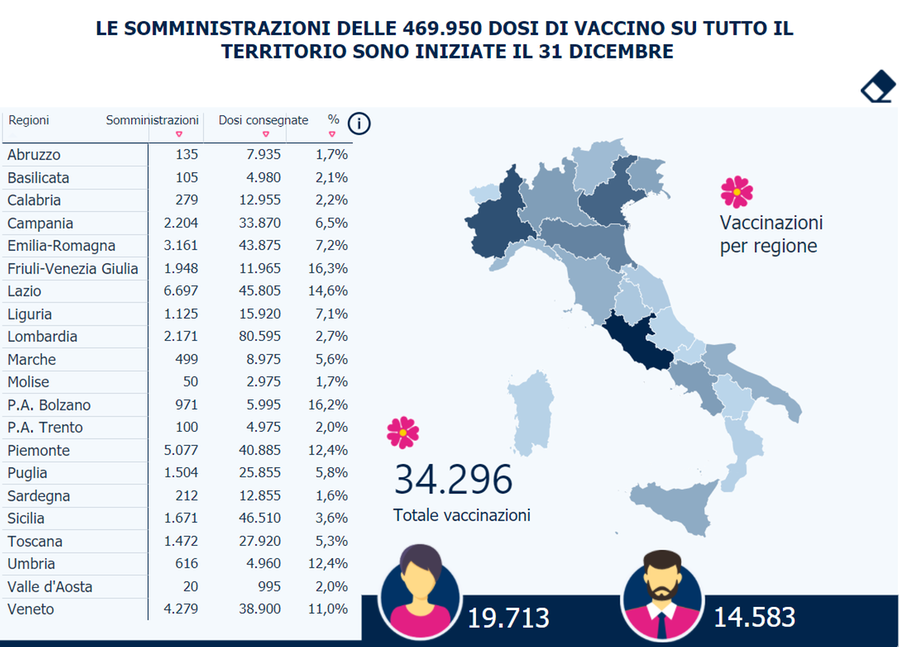 LE SOMMINISTRAZIONI DELLE 469.950 DOSI DI VACCINO SU TUTTO IL TERRITORIO SONO INIZIATE IL 31 DICEMBRE

| Regioni | Somministrazioni | Dosi consegnate | % |
|---|---|---|---|
| Abruzzo | 135 | 7.935 | 1,7% |
| Basilicata | 105 | 4.980 | 2,1% |
| Calabria | 279 | 12.955 | 2,2% |
| Campania | 2.204 | 33.870 | 6,5% |
| Emilia-Romagna | 3.161 | 43.875 | 7,2% |
| Friuli-Venezia Giulia | 1.948 | 11.965 | 16,3% |
| Lazio | 6.697 | 45.805 | 14,6% |
| Liguria | 1.125 | 15.920 | 7,1% |
| Lombardia | 2.171 | 80.595 | 2,7% |
| Marche | 499 | 8.975 | 5,6% |
| Molise | 50 | 2.975 | 1,7% |
| P.A. Bolzano | 971 | 5.995 | 16,2% |
| P.A. Trento | 100 | 4.975 | 2,0% |
| Piemonte | 5.077 | 40.885 | 12,4% |
| Puglia | 1.504 | 25.855 | 5,8% |
| Sardegna | 212 | 12.855 | 1,6% |
| Sicilia | 1.671 | 46.510 | 3,6% |
| Toscana | 1.472 | 27.920 | 5,3% |
| Umbria | 616 | 4.960 | 12,4% |
| Valle d'Aosta | 20 | 995 | 2,0% |
| Veneto | 4.279 | 38.900 | 11,0% |

Vaccinazioni per regione

34.296
Totale vaccinazioni

19.713

14.583